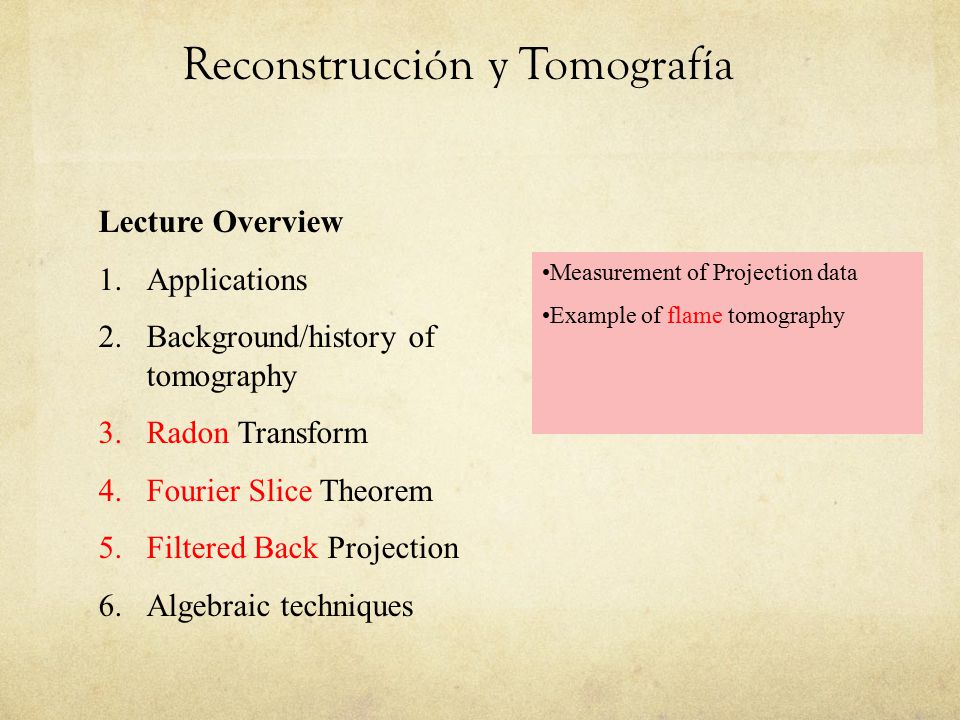 Reconstrucción y Tomografía

Lecture Overview

1. Applications
2. Background/history of tomography
3. Radon Transform
4. Fourier Slice Theorem
5. Filtered Back Projection
6. Algebraic techniques

•Measurement of Projection data

•Example of flame tomography